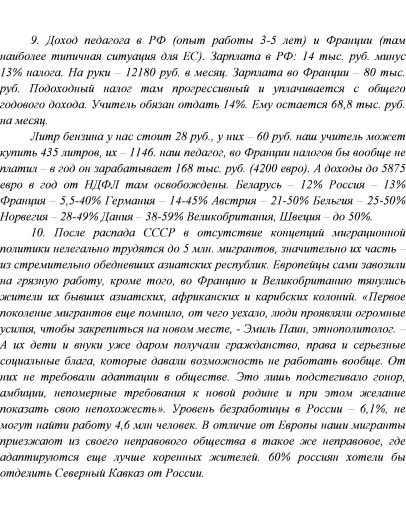 9. Доход педагога в РФ (опыт работы 3-5 лет) и Франции (там наиболее типичная ситуация для ЕС). Зарплата в РФ: 14 тыс. руб. минус 13% налога. На руки – 12180 руб. в месяц. Зарплата во Франции – 80 тыс. руб. Подоходный налог там прогрессивный и уплачивается с общего годового дохода. Учитель обязан отдать 14%. Ему остается 68,8 тыс. руб. на месяц.

Литр бензина у нас стоит 28 руб., у них – 60 руб. наш учитель может купить 435 литров, их – 1146. наш педагог, во Франции налогов бы вообще не платил – в год он зарабатывает 168 тыс. руб. (4200 евро). А доходы до 5875 евро в год от НДФЛ там освобождены. Беларусь – 12% Россия – 13% Франция – 5,5-40% Германия – 14-45% Австрия – 21-50% Бельгия – 25-50% Норвегия – 28-49% Дания – 38-59% Великобритания, Швеция – до 50%.

10. После распада СССР в отсутствие концепций миграционной политики нелегально трудятся до 5 млн. мигрантов, значительно их часть – из стремительно обедневших азиатских республик. Европейцы сами завозили на грязную работу, кроме того, во Францию и Великобританию тянулись жители их бывших азиатских, африканских и карибских колоний. «Первое поколение мигрантов еще помнило, от чего уехало, люди проявляли огромные усилия, чтобы закрепиться на новом месте, - Эмиль Паин, этнополитолог. – А их дети и внуки уже даром получали гражданство, права и серьезные социальные блага, которые давали возможность не работать вообще. От них не требовали адаптации в обществе. Это лишь подстегивало гонор, амбиции, непомерные требования к новой родине и при этом желание показать свою непохожесть». Уровень безработицы в России – 6,1%, не могут найти работу 4,6 млн человек. В отличие от Европы наши мигранты приезжают из своего неправового общества в такое же неправовое, где адаптируются еще лучше коренных жителей. 60% россиян хотели бы отделить Северный Кавказ от России.